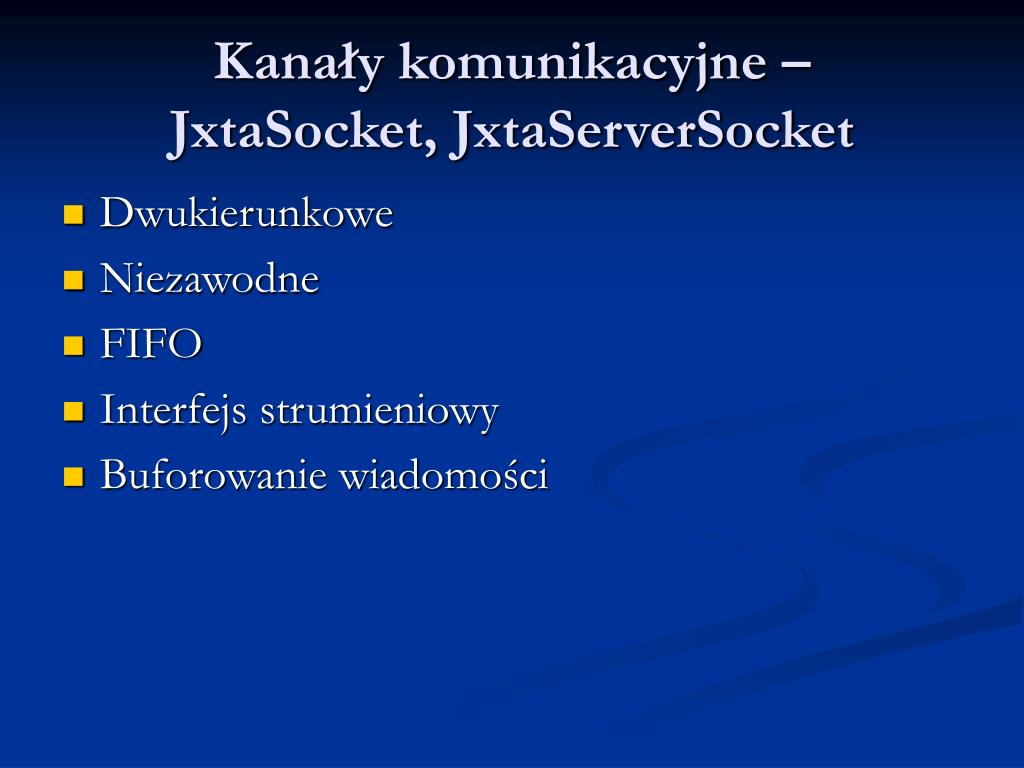 Kanały komunikacyjne – JxtaSocket, JxtaServerSocket

Dwukierunkowe
Niezawodne
FIFO
Interfejs strumieniowy
Buforowanie wiadomości